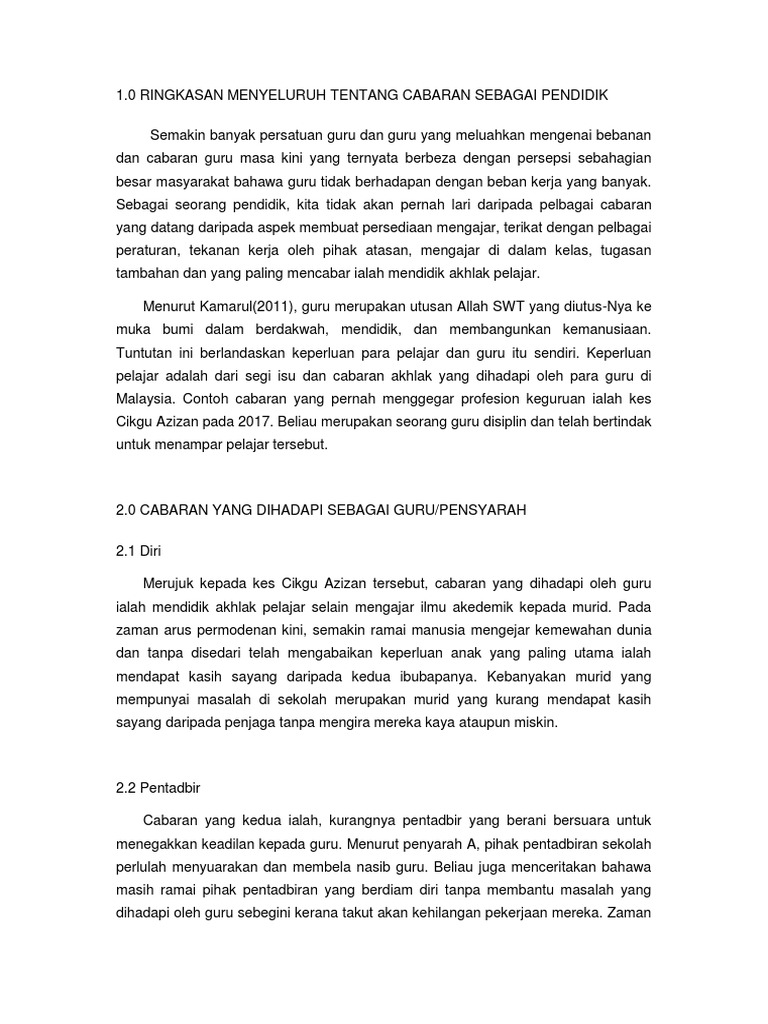 1.0 RINGKASAN MENYELURUH TENTANG CABARAN SEBAGAI PENDIDIK

Semakin banyak persatuan guru dan guru yang meluahkan mengenai bebanan dan cabaran guru masa kini yang ternyata berbeza dengan persepsi sebahagian besar masyarakat bahawa guru tidak berhadapan dengan beban kerja yang banyak. Sebagai seorang pendidik, kita tidak akan pernah lari daripada pelbagai cabaran yang datang daripada aspek membuat persediaan mengajar, terikat dengan pelbagai peraturan, tekanan kerja oleh pihak atasan, mengajar di dalam kelas, tugasan tambahan dan yang paling mencabar ialah mendidik akhlak pelajar.

Menurut Kamarul(2011), guru merupakan utusan Allah SWT yang diutus-Nya ke muka bumi dalam berdakwah, mendidik, dan membangunkan kemanusiaan. Tuntutan ini berlandaskan keperluan para pelajar dan guru itu sendiri. Keperluan pelajar adalah dari segi isu dan cabaran akhlak yang dihadapi oleh para guru di Malaysia. Contoh cabaran yang pernah menggegar profesion keguruan ialah kes Cikgu Azizan pada 2017. Beliau merupakan seorang guru disiplin dan telah bertindak untuk menampar pelajar tersebut.

2.0 CABARAN YANG DIHADAPI SEBAGAI GURU/PENSYARAH

2.1 Diri

Merujuk kepada kes Cikgu Azizan tersebut, cabaran yang dihadapi oleh guru ialah mendidik akhlak pelajar selain mengajar ilmu akedemik kepada murid. Pada zaman arus permodenan kini, semakin ramai manusia mengejar kemewahan dunia dan tanpa disedari telah mengabaikan keperluan anak yang paling utama ialah mendapat kasih sayang daripada kedua ibubapanya. Kebanyakan murid yang mempunyai masalah di sekolah merupakan murid yang kurang mendapat kasih sayang daripada penjaga tanpa mengira mereka kaya ataupun miskin.

2.2 Pentadbir

Cabaran yang kedua ialah, kurangnya pentadbir yang berani bersuara untuk menegakkan keadilan kepada guru. Menurut penyarah A, pihak pentadbiran sekolah perlulah menyuarakan dan membela nasib guru. Beliau juga menceritakan bahawa masih ramai pihak pentadbiran yang berdiam diri tanpa membantu masalah yang dihadapi oleh guru sebegini kerana takut akan kehilangan pekerjaan mereka. Zaman